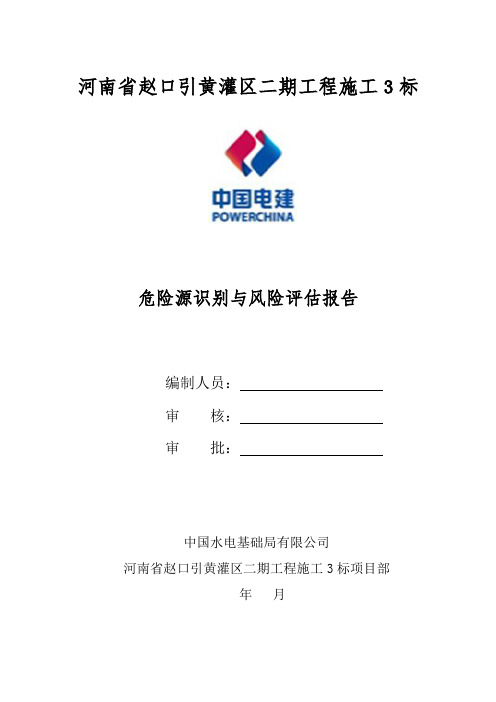 河南省赵口引黄灌区二期工程施工 3 标

中国电建
POWERCHINA

危险源识别与风险评估报告

编制人员：

审　　核：

审　　批：

中国水电基础局有限公司
河南省赵口引黄灌区二期工程施工 3 标项目部
年　　月